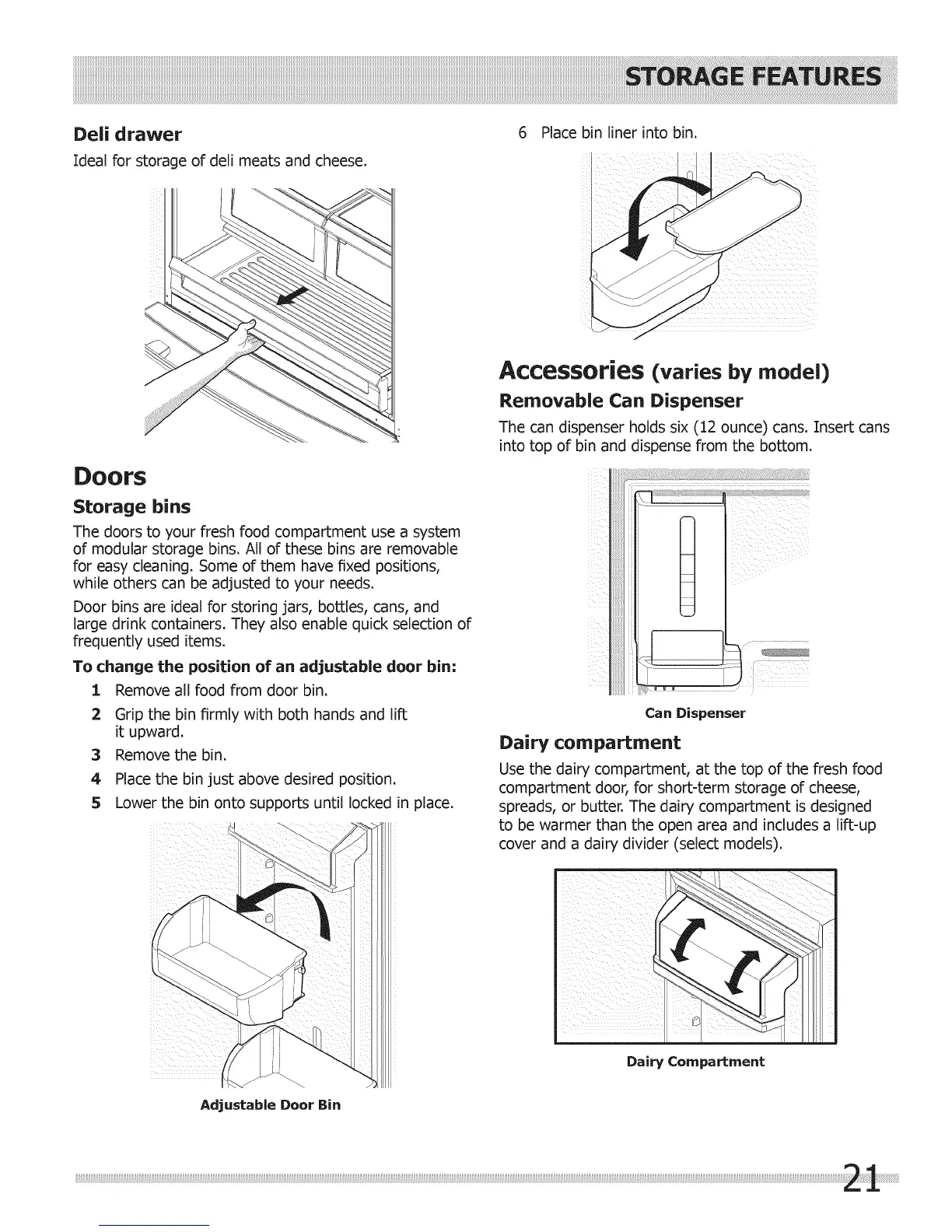 STORAGE FEATURES

Deli drawer

Ideal for storage of deli meats and cheese.

Doors

Storage bins

The doors to your fresh food compartment use a system of modular storage bins. All of these bins are removable for easy cleaning. Some of them have fixed positions, while others can be adjusted to your needs.

Door bins are ideal for storing jars, bottles, cans, and large drink containers. They also enable quick selection of frequently used items.

To change the position of an adjustable door bin:

1 Remove all food from door bin.

2 Grip the bin firmly with both hands and lift it upward.

3 Remove the bin.

4 Place the bin just above desired position.

5 Lower the bin onto supports until locked in place.

Adjustable Door Bin

6 Place bin liner into bin.

Accessories (varies by model)

Removable Can Dispenser

The can dispenser holds six (12 ounce) cans. Insert cans into top of bin and dispense from the bottom.

Can Dispenser

Dairy compartment

Use the dairy compartment, at the top of the fresh food compartment door, for short-term storage of cheese, spreads, or butter. The dairy compartment is designed to be warmer than the open area and includes a lift-up cover and a dairy divider (select models).

Dairy Compartment

21